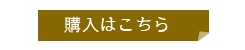 購入はこちら